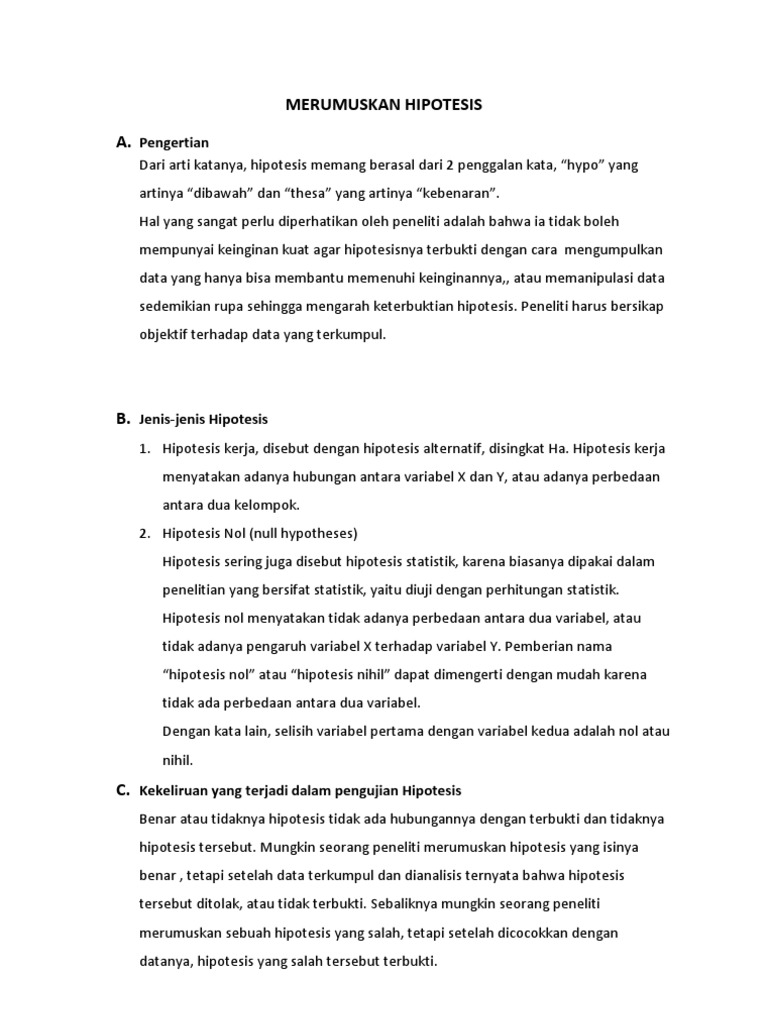 MERUMUSKAN HIPOTESIS

A. Pengertian

Dari arti katanya, hipotesis memang berasal dari 2 penggalan kata, “hypo” yang artinya “dibawah” dan “thesa” yang artinya “kebenaran”.

Hal yang sangat perlu diperhatikan oleh peneliti adalah bahwa ia tidak boleh mempunyai keinginan kuat agar hipotesisnya terbukti dengan cara mengumpulkan data yang hanya bisa membantu memenuhi keinginannya,, atau memanipulasi data sedemikian rupa sehingga mengarah keterbuktian hipotesis. Peneliti harus bersikap objektif terhadap data yang terkumpul.

B. Jenis-jenis Hipotesis

1. Hipotesis kerja, disebut dengan hipotesis alternatif, disingkat Ha. Hipotesis kerja menyatakan adanya hubungan antara variabel X dan Y, atau adanya perbedaan antara dua kelompok.

2. Hipotesis Nol (null hypotheses)

Hipotesis sering juga disebut hipotesis statistik, karena biasanya dipakai dalam penelitian yang bersifat statistik, yaitu diuji dengan perhitungan statistik. Hipotesis nol menyatakan tidak adanya perbedaan antara dua variabel, atau tidak adanya pengaruh variabel X terhadap variabel Y. Pemberian nama “hipotesis nol” atau “hipotesis nihil” dapat dimengerti dengan mudah karena tidak ada perbedaan antara dua variabel.

Dengan kata lain, selisih variabel pertama dengan variabel kedua adalah nol atau nihil.

C. Kekeliruan yang terjadi dalam pengujian Hipotesis

Benar atau tidaknya hipotesis tidak ada hubungannya dengan terbukti dan tidaknya hipotesis tersebut. Mungkin seorang peneliti merumuskan hipotesis yang isinya benar , tetapi setelah data terkumpul dan dianalisis ternyata bahwa hipotesis tersebut ditolak, atau tidak terbukti. Sebaliknya mungkin seorang peneliti merumuskan sebuah hipotesis yang salah, tetapi setelah dicocokkan dengan datanya, hipotesis yang salah tersebut terbukti.